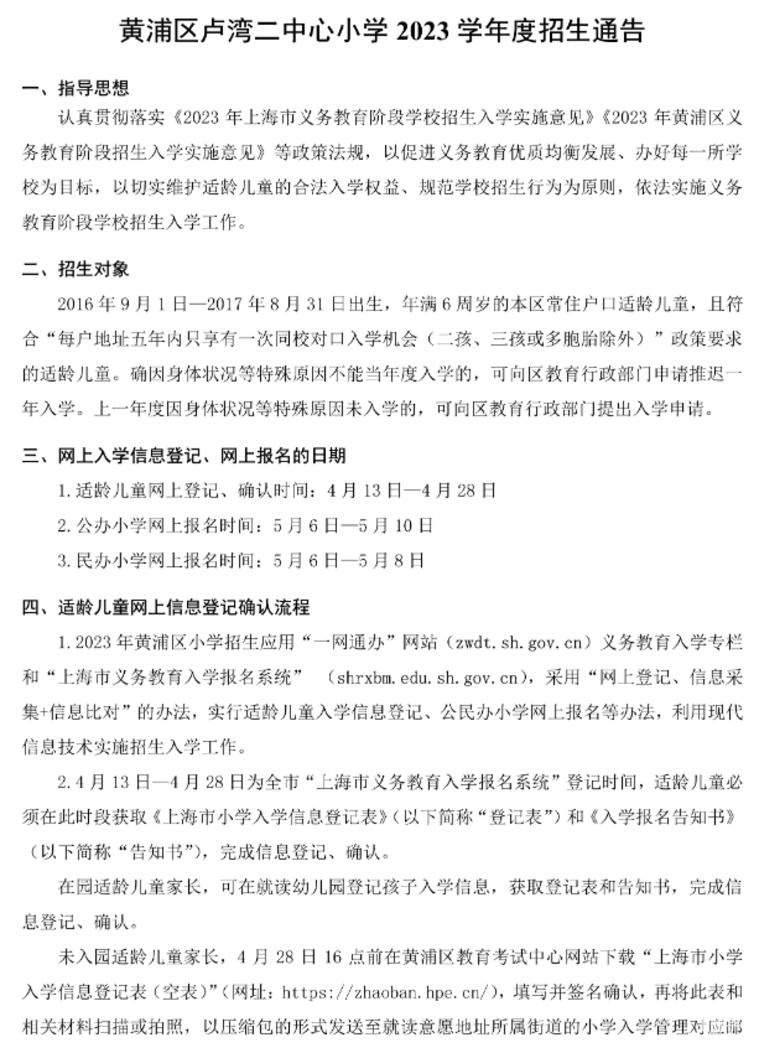 黄浦区卢湾二中心小学 2023 学年度招生通告

一、指导思想

认真贯彻落实《2023 年上海市义务教育阶段学校招生入学实施意见》《2023 年黄浦区义务教育阶段招生入学实施意见》等政策法规，以促进义务教育优质均衡发展、办好每一所学校为目标，以切实维护适龄儿童的合法入学权益、规范学校招生行为为原则，依法实施义务教育阶段学校招生入学工作。

二、招生对象

2016 年 9 月 1 日—2017 年 8 月 31 日出生，年满 6 周岁的本区常住户口适龄儿童，且符合“每户地址五年内只享有一次同校对口入学机会（二孩、三孩或多胞胎除外）”政策要求的适龄儿童。确因身体状况等特殊原因不能当年度入学的，可向区教育行政部门申请推迟一年入学。上一年度因身体状况等特殊原因未入学的，可向区教育行政部门提出入学申请。

三、网上入学信息登记、网上报名的日期

1. 适龄儿童网上登记、确认时间：4 月 13 日—4 月 28 日

2. 公办小学网上报名时间：5 月 6 日—5 月 10 日

3. 民办小学网上报名时间：5 月 6 日—5 月 8 日

四、适龄儿童网上信息登记确认流程

1. 2023 年黄浦区小学招生应用“一网通办”网站（zwdt.sh.gov.cn）义务教育入学专栏和“上海市义务教育入学报名系统”（shrxbm.edu.sh.gov.cn），采用“网上登记、信息采集+信息比对”的办法，实行适龄儿童入学信息登记、公民办小学网上报名等办法，利用现代信息技术实施招生入学工作。

2. 4 月 13 日—4 月 28 日为全市“上海市义务教育入学报名系统”登记时间，适龄儿童必须在此时段获取《上海市小学入学信息登记表》（以下简称“登记表”）和《入学报名告知书》（以下简称“告知书”），完成信息登记、确认。

在园适龄儿童家长，可在就读幼儿园登记孩子入学信息，获取登记表和告知书，完成信息登记、确认。

未入园适龄儿童家长，4 月 28 日 16 点前在黄浦区教育考试中心网站下载“上海市小学入学信息登记表（空表）”（网址：https://zhaoban.hpe.cn/），填写并签名确认，再将此表和相关材料扫描或拍照，以压缩包的形式发送至就读意愿地址所属街道的小学入学管理对应邮